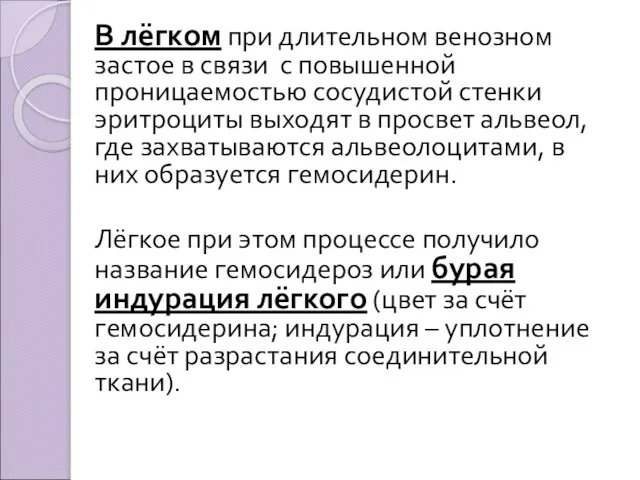 В лёгком при длительном венозном застое в связи  с повышенной проницаемостью сосудистой стенки эритроциты выходят в просвет альвеол, где захватываются альвеолоцитами, в них образуется гемосидерин.

Лёгкое при этом процессе получило название гемосидероз или бурая индурация лёгкого (цвет за счёт гемосидерина; индурация – уплотнение за счёт разрастания соединительной ткани).